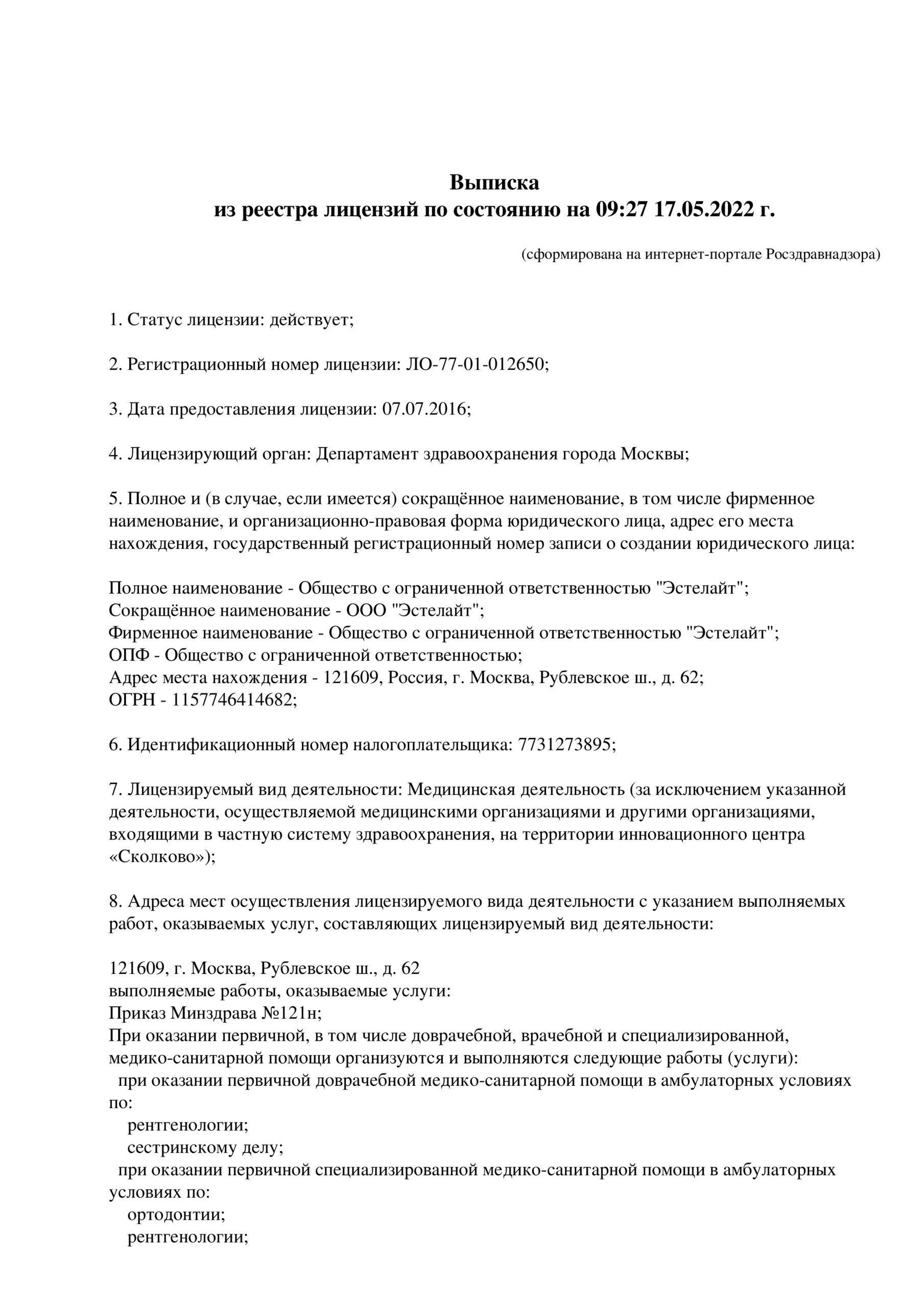 Выписка
из реестра лицензий по состоянию на 09:27 17.05.2022 г.

(сформирована на интернет-портале Росздравнадзора)

1. Статус лицензии: действует;

2. Регистрационный номер лицензии: ЛО-77-01-012650;

3. Дата предоставления лицензии: 07.07.2016;

4. Лицензирующий орган: Департамент здравоохранения города Москвы;

5. Полное и (в случае, если имеется) сокращённое наименование, в том числе фирменное наименование, и организационно-правовая форма юридического лица, адрес его места нахождения, государственный регистрационный номер записи о создании юридического лица:

Полное наименование - Общество с ограниченной ответственностью "Эстелайт";
Сокращённое наименование - ООО "Эстелайт";
Фирменное наименование - Общество с ограниченной ответственностью "Эстелайт";
ОПФ - Общество с ограниченной ответственностью;
Адрес места нахождения - 121609, Россия, г. Москва, Рублевское ш., д. 62;
ОГРН - 1157746414682;

6. Идентификационный номер налогоплательщика: 7731273895;

7. Лицензируемый вид деятельности: Медицинская деятельность (за исключением указанной деятельности, осуществляемой медицинскими организациями и другими организациями, входящими в частную систему здравоохранения, на территории инновационного центра «Сколково»);

8. Адреса мест осуществления лицензируемого вида деятельности с указанием выполняемых работ, оказываемых услуг, составляющих лицензируемый вид деятельности:

121609, г. Москва, Рублевское ш., д. 62
выполняемые работы, оказываемые услуги:
Приказ Минздрава №121н;
При оказании первичной, в том числе доврачебной, врачебной и специализированной, медико-санитарной помощи организуются и выполняются следующие работы (услуги):
при оказании первичной доврачебной медико-санитарной помощи в амбулаторных условиях по:
рентгенологии;
сестринскому делу;
при оказании первичной специализированной медико-санитарной помощи в амбулаторных условиях по:
ортодонтии;
рентгенологии;